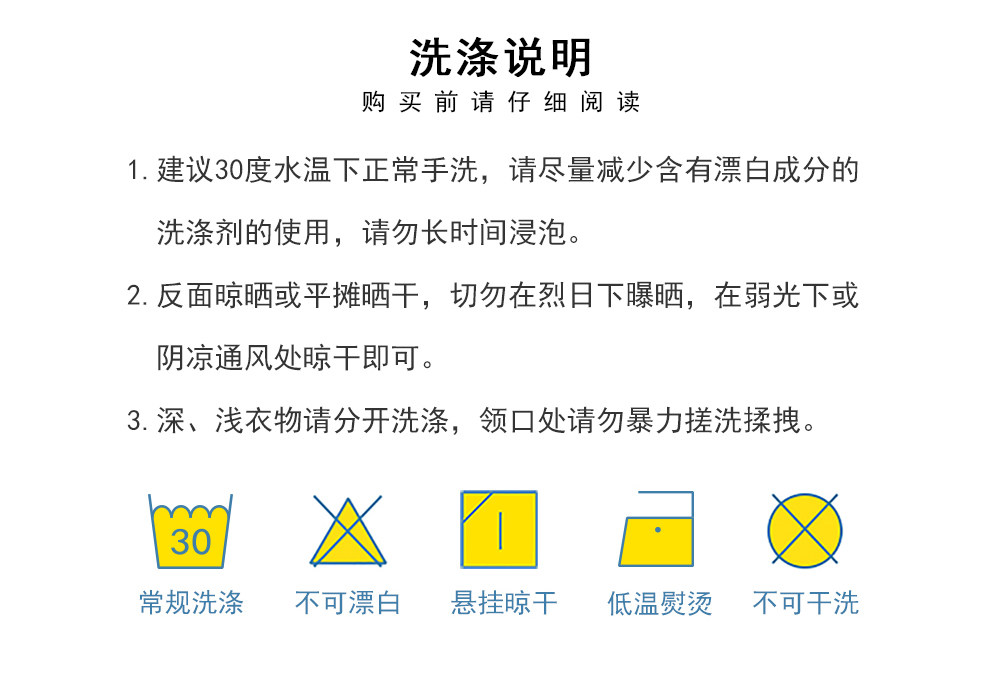 洗涤说明

购买前请仔细阅读

1.建议30度水温下正常手洗，请尽量减少含有漂白成分的洗涤剂的使用，请勿长时间浸泡。

2.反面晾晒或平摊晒干，切勿在烈日下曝晒，在弱光下或阴凉通风处晾干即可。

3.深、浅衣物请分开洗涤，领口处请勿暴力搓洗揉拽。

30

常规洗涤 不可漂白 悬挂晾干 低温熨烫 不可干洗